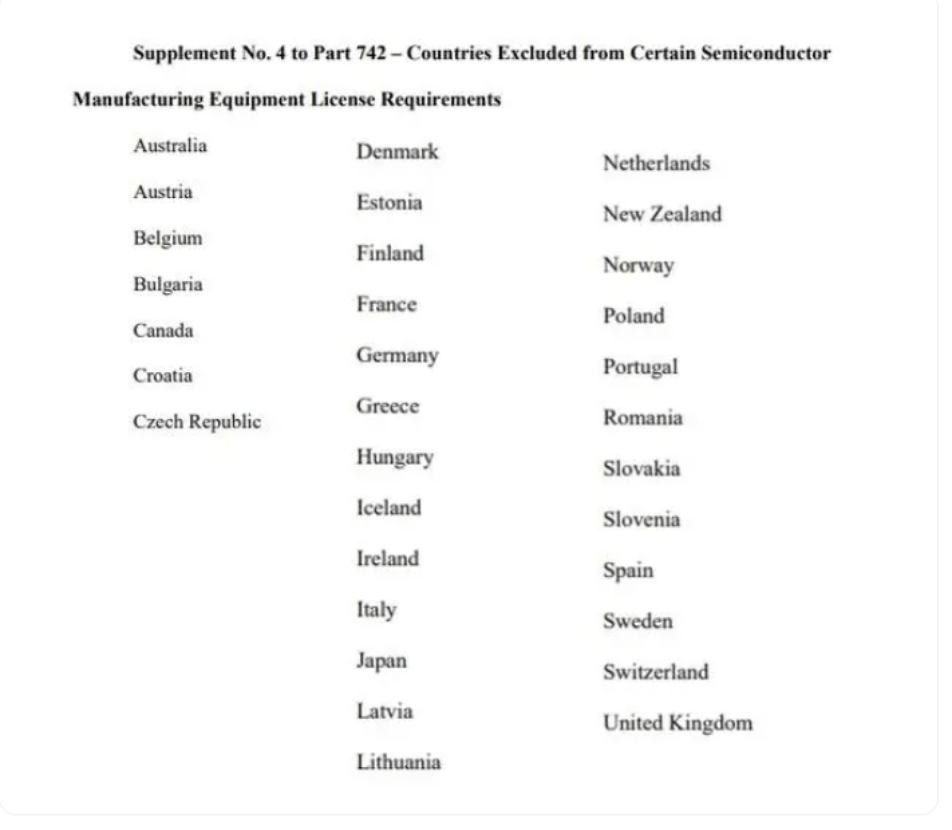 Supplement No. 4 to Part 742 – Countries Excluded from Certain Semiconductor Manufacturing Equipment License Requirements

Australia
Austria
Belgium
Bulgaria
Canada
Croatia
Czech Republic

Denmark
Estonia
Finland
France
Germany
Greece
Hungary
Iceland
Ireland
Italy
Japan
Latvia
Lithuania

Netherlands
New Zealand
Norway
Poland
Portugal
Romania
Slovakia
Slovenia
Spain
Sweden
Switzerland
United Kingdom